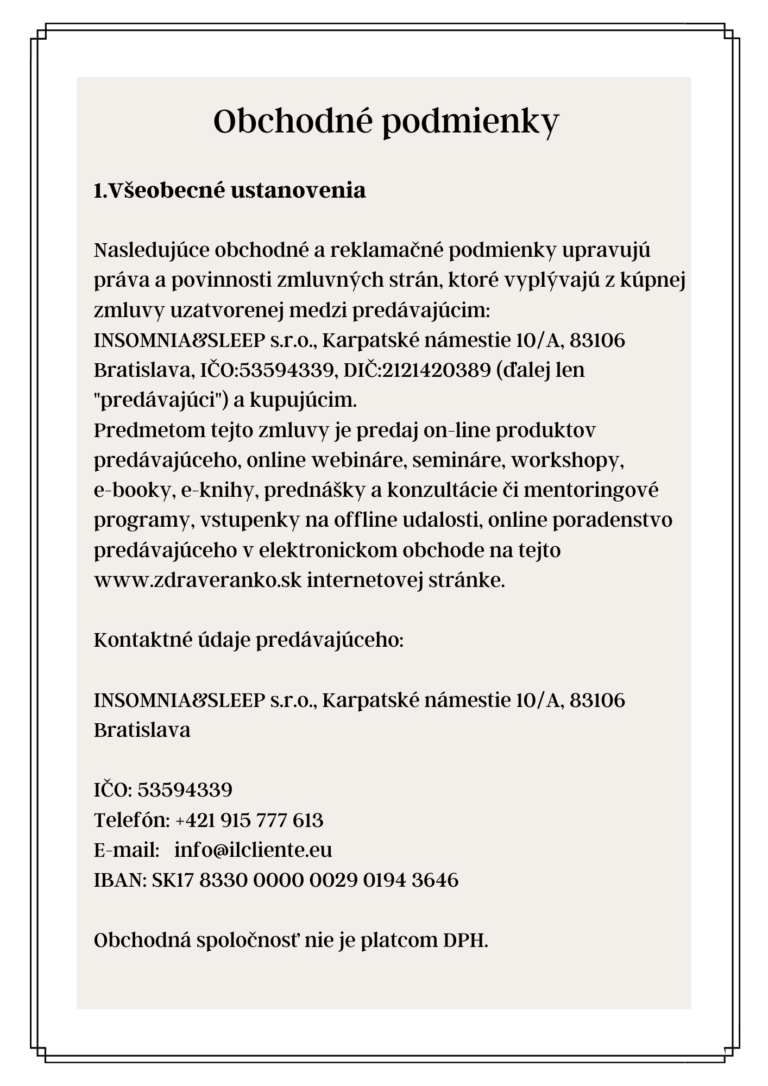 Obchodné podmienky

1.Všeobecné ustanovenia

Nasledujúce obchodné a reklamačné podmienky upravujú práva a povinnosti zmluvných strán, ktoré vyplývajú z kúpnej zmluvy uzatvorenej medzi predávajúcim:
INSOMNIA&SLEEP s.r.o., Karpatské námestie 10/A, 83106 Bratislava, IČO:53594339, DIČ:2121420389 (ďalej len "predávajúci") a kupujúcim.
Predmetom tejto zmluvy je predaj on-line produktov predávajúceho, online webináre, semináre, workshopy, e-booky, e-knihy, prednášky a konzultácie či mentoringové programy, vstupenky na offline udalosti, online poradenstvo predávajúceho v elektronickom obchode na tejto www.zdraveranko.sk internetovej stránke.

Kontaktné údaje predávajúceho:

INSOMNIA&SLEEP s.r.o., Karpatské námestie 10/A, 83106 Bratislava

IČO: 53594339
Telefón: +421 915 777 613
E-mail: info@ilcliente.eu
IBAN: SK17 8330 0000 0029 0194 3646

Obchodná spoločnosť nie je platcom DPH.